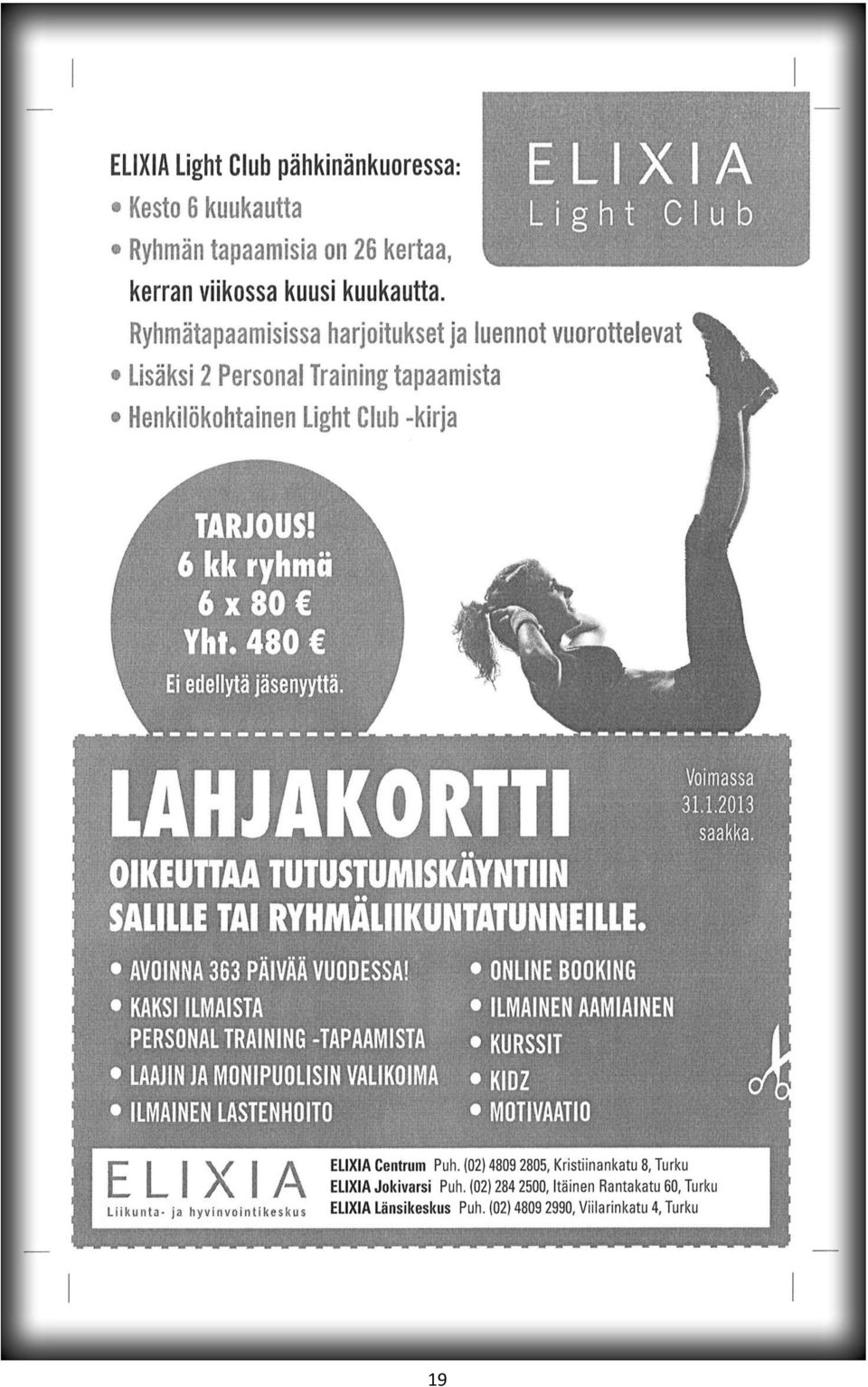 ELIXIA Light Club pähkinänkuoressa:
• Kesto 6 kuukautta
• Ryhmän tapaamisia on 26 kertaa, kerran viikossa kuusi kuukautta. Ryhmätapaamisissa harjoitukset ja luennot vuorottelevat
• Lisäksi 2 Personal Training tapaamista
• Henkilökohtainen Light Club -kirja

ELIXIA
Light Club

TARJOUS!
6 kk ryhmä
6 x 80 €
Yht. 480 €
Ei edellytä jäsenyyttä.

LAHJAKORTTI

Voimassa 31.1.2013 saakka.

OIKEUTTAA TUTUSTUMISKÄYNTIIN SALILLE TAI RYHMÄLIIKUNTATUNNEILLE.

• AVOINNA 363 PÄIVÄÄ VUODESSA!
• KAKSI ILMAISTA PERSONAL TRAINING -TAPAAMISTA
• LAAJIN JA MONIPUOLISIN VALIKOIMA
• ILMAINEN LASTENHOITO

• ONLINE BOOKING
• ILMAINEN AAMIAINEN
• KURSSIT
• KIDZ
• MOTIVAATIO

ELIXIA
Liikunta- ja hyvinvointikeskus

ELIXIA Centrum Puh. (02) 4809 2805, Kristiinankatu 8, Turku
ELIXIA Jokivarsi Puh. (02) 284 2500, Itäinen Rantakatu 60, Turku
ELIXIA Länsikeskus Puh. (02) 4809 2990, Viilarinkatu 4, Turku

19